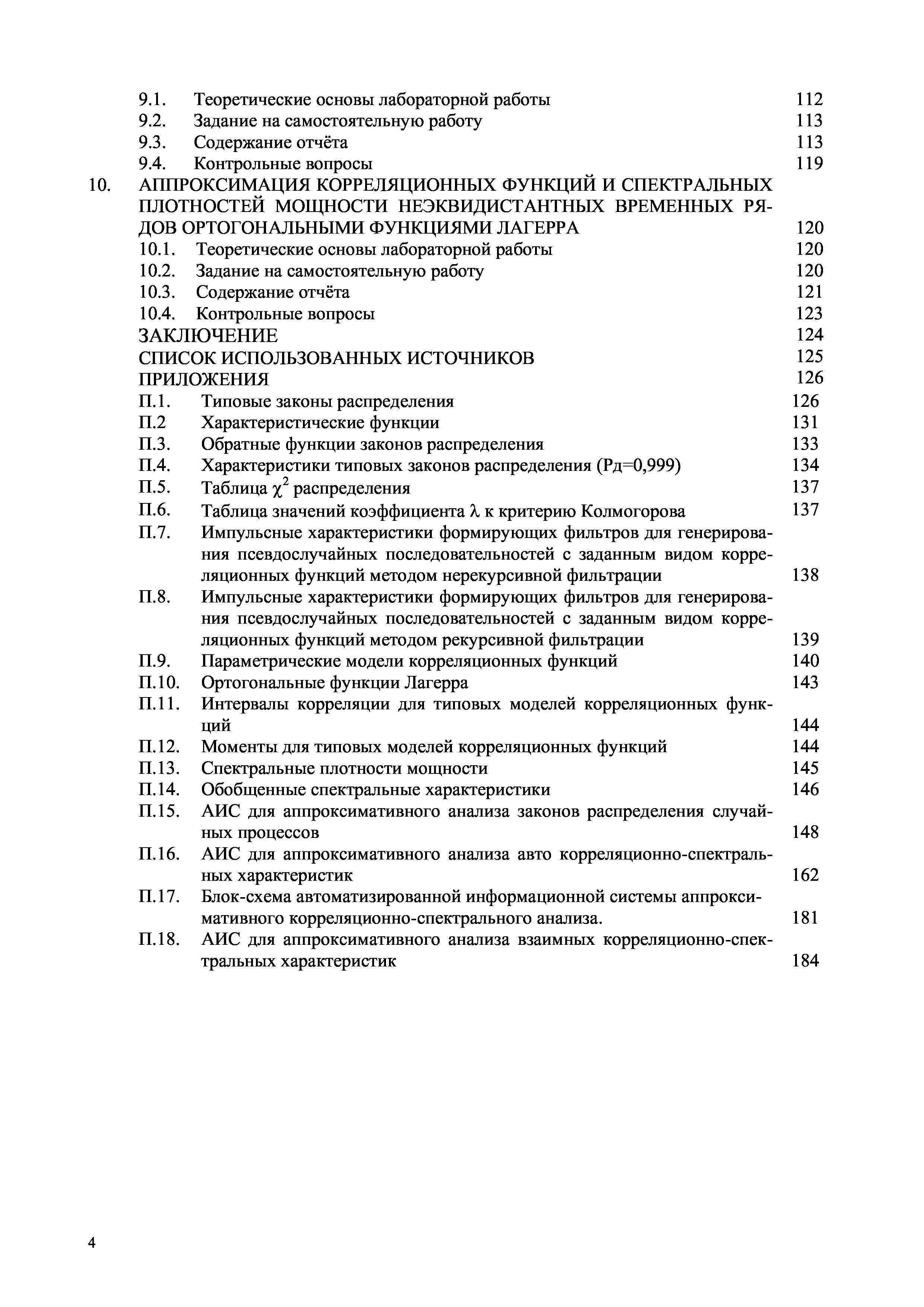 9.1. Теоретические основы лабораторной работы 112
9.2. Задание на самостоятельную работу 113
9.3. Содержание отчёта 113
9.4. Контрольные вопросы 119
10. АППРОКСИМАЦИЯ КОРРЕЛЯЦИОННЫХ ФУНКЦИЙ И СПЕКТРАЛЬНЫХ ПЛОТНОСТЕЙ МОЩНОСТИ НЕЭКВИДИСТАНТНЫХ ВРЕМЕННЫХ РЯДОВ ОРТОГОНАЛЬНЫМИ ФУНКЦИЯМИ ЛАГЕРРА 120
10.1. Теоретические основы лабораторной работы 120
10.2. Задание на самостоятельную работу 120
10.3. Содержание отчёта 121
10.4. Контрольные вопросы 123
ЗАКЛЮЧЕНИЕ 124
СПИСОК ИСПОЛЬЗОВАННЫХ ИСТОЧНИКОВ 125
ПРИЛОЖЕНИЯ 126
П.1. Типовые законы распределения 126
П.2 Характеристические функции 131
П.3. Обратные функции законов распределения 133
П.4. Характеристики типовых законов распределения (Рд=0,999) 134
П.5. Таблица $\chi^2$ распределения 137
П.6. Таблица значений коэффициента $\lambda$ к критерию Колмогорова 137
П.7. Импульсные характеристики формирующих фильтров для генерирования псевдослучайных последовательностей с заданным видом корреляционных функций методом нерекурсивной фильтрации 138
П.8. Импульсные характеристики формирующих фильтров для генерирования псевдослучайных последовательностей с заданным видом корреляционных функций методом рекурсивной фильтрации 139
П.9. Параметрические модели корреляционных функций 140
П.10. Ортогональные функции Лагерра 143
П.11. Интервалы корреляции для типовых моделей корреляционных функций 144
П.12. Моменты для типовых моделей корреляционных функций 144
П.13. Спектральные плотности мощности 145
П.14. Обобщенные спектральные характеристики 146
П.15. АИС для аппроксимативного анализа законов распределения случайных процессов 148
П.16. АИС для аппроксимативного анализа авто корреляционно-спектральных характеристик 162
П.17. Блок-схема автоматизированной информационной системы аппроксимативного корреляционно-спектрального анализа. 181
П.18. АИС для аппроксимативного анализа взаимных корреляционно-спектральных характеристик 184

4